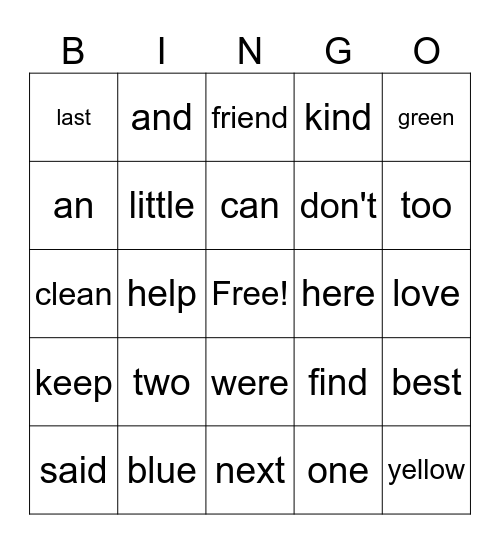 | B | I | N | G | O |
|---|---|---|---|---|
| last | and | friend | kind | green |
| an | little | can | don't | too |
| clean | help | Free! | here | love |
| keep | two | were | find | best |
| said | blue | next | one | yellow |